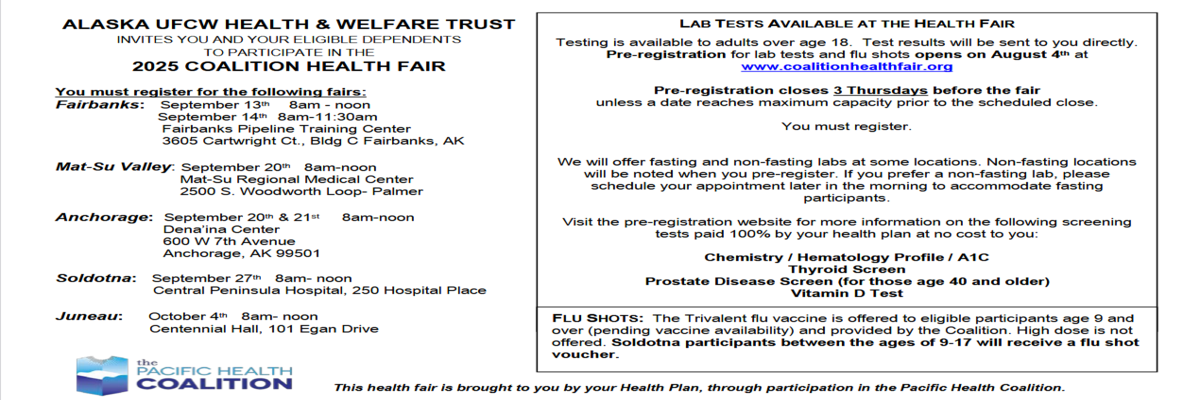 ALASKA UFCW HEALTH & WELFARE TRUST
INVITES YOU AND YOUR ELIGIBLE DEPENDENTS
TO PARTICIPATE IN THE
2025 COALITION HEALTH FAIR

You must register for the following fairs:
Fairbanks: September 13th 8am - noon
September 14th 8am-11:30am
Fairbanks Pipeline Training Center
3605 Cartwright Ct., Bldg C Fairbanks, AK

Mat-Su Valley: September 20th 8am-noon
Mat-Su Regional Medical Center
2500 S. Woodworth Loop- Palmer

Anchorage: September 20th & 21st 8am-noon
Dena'ina Center
600 W 7th Avenue
Anchorage, AK 99501

Soldotna: September 27th 8am- noon
Central Peninsula Hospital, 250 Hospital Place

Juneau: October 4th 8am- noon
Centennial Hall, 101 Egan Drive

the PACIFIC HEALTH COALITION

LAB TESTS AVAILABLE AT THE HEALTH FAIR

Testing is available to adults over age 18. Test results will be sent to you directly. Pre-registration for lab tests and flu shots opens on August 4th at www.coalitionhealthfair.org

Pre-registration closes 3 Thursdays before the fair unless a date reaches maximum capacity prior to the scheduled close.

You must register.

We will offer fasting and non-fasting labs at some locations. Non-fasting locations will be noted when you pre-register. If you prefer a non-fasting lab, please schedule your appointment later in the morning to accommodate fasting participants.

Visit the pre-registration website for more information on the following screening tests paid 100% by your health plan at no cost to you:

Chemistry / Hematology Profile / A1C
Thyroid Screen
Prostate Disease Screen (for those age 40 and older)
Vitamin D Test

FLU SHOTS: The Trivalent flu vaccine is offered to eligible participants age 9 and over (pending vaccine availability) and provided by the Coalition. High dose is not offered. Soldotna participants between the ages of 9-17 will receive a flu shot voucher.

This health fair is brought to you by your Health Plan, through participation in the Pacific Health Coalition.